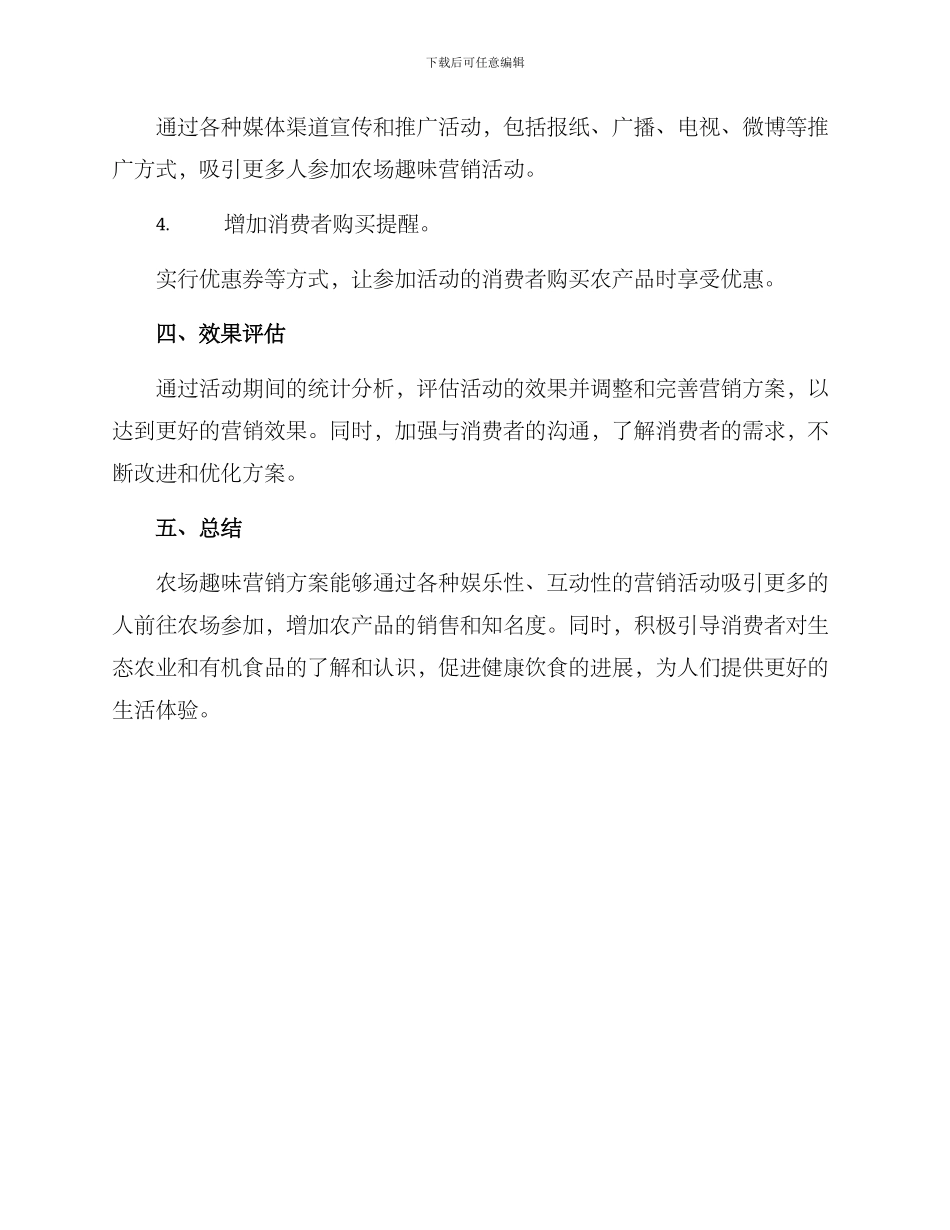 下载后可任意编辑

通过各种媒体渠道宣传和推广活动，包括报纸、广播、电视、微博等推广方式，吸引更多人参加农场趣味营销活动。

4. 增加消费者购买提醒。

实行优惠券等方式，让参加活动的消费者购买农产品时享受优惠。

四、效果评估

通过活动期间的统计分析，评估活动的效果并调整和完善营销方案，以达到更好的营销效果。同时，加强与消费者的沟通，了解消费者的需求，不断改进和优化方案。

五、总结

农场趣味营销方案能够通过各种娱乐性、互动性的营销活动吸引更多的人前往农场参加，增加农产品的销售和知名度。同时，积极引导消费者对生态农业和有机食品的了解和认识，促进健康饮食的进展，为人们提供更好的生活体验。